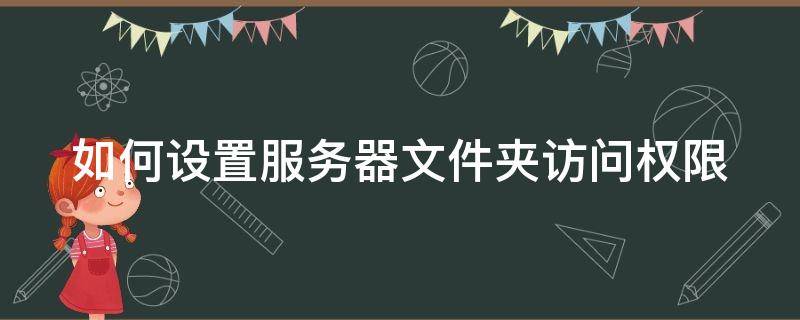 如何设置服务器文件夹访问权限